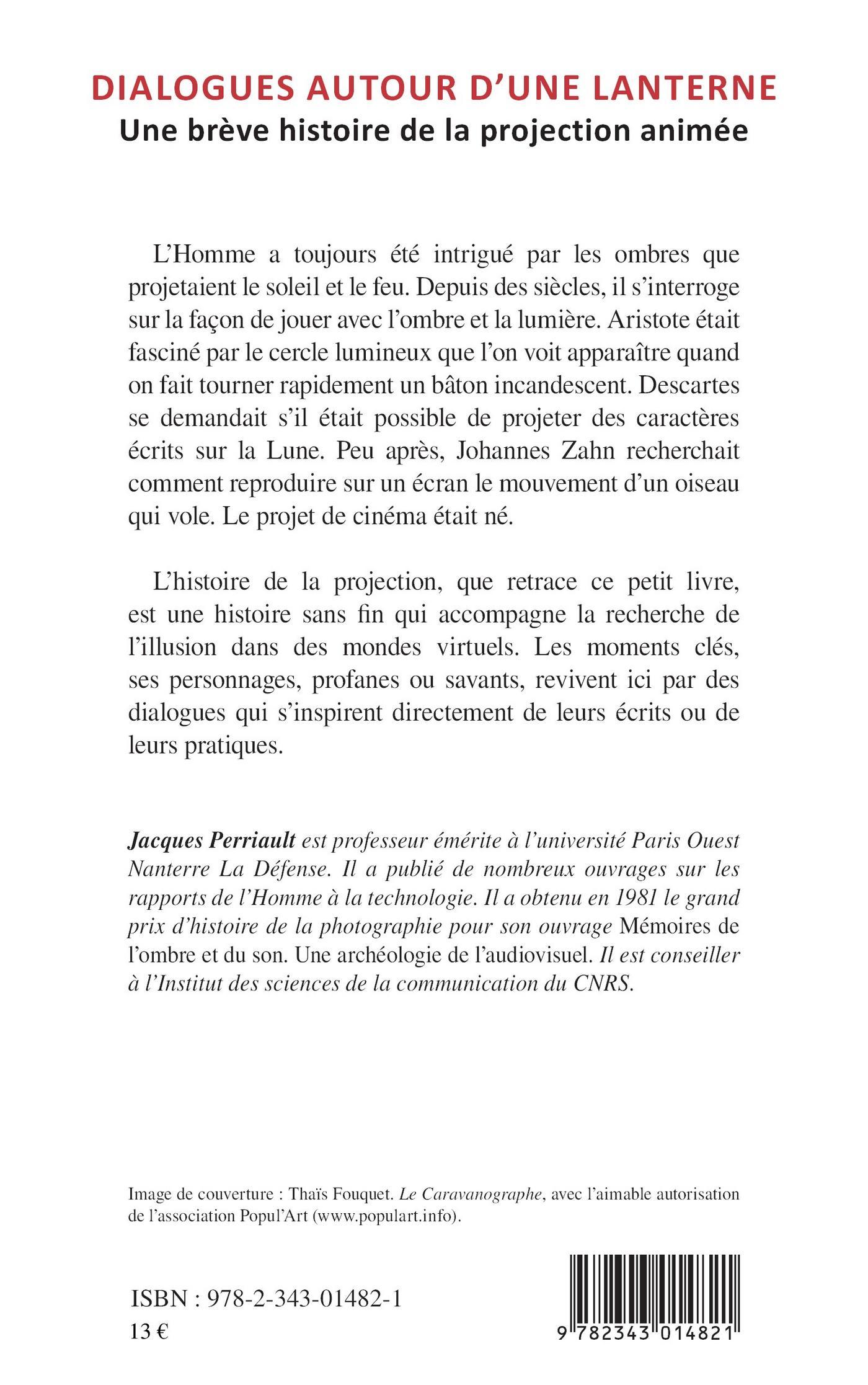 DIALOGUES AUTOUR D'UNE LANTERNE
Une brève histoire de la projection animée

L'Homme a toujours été intrigué par les ombres que projetaient le soleil et le feu. Depuis des siècles, il s'interroge sur la façon de jouer avec l'ombre et la lumière. Aristote était fasciné par le cercle lumineux que l'on voit apparaître quand on fait tourner rapidement un bâton incandescent. Descartes se demandait s'il était possible de projeter des caractères écrits sur la Lune. Peu après, Johannes Zahn recherchait comment reproduire sur un écran le mouvement d'un oiseau qui vole. Le projet de cinéma était né.

L'histoire de la projection, que retrace ce petit livre, est une histoire sans fin qui accompagne la recherche de l'illusion dans des mondes virtuels. Les moments clés, ses personnages, profanes ou savants, revivent ici par des dialogues qui s'inspirent directement de leurs écrits ou de leurs pratiques.

Jacques Perriault est professeur émérite à l'université Paris Ouest Nanterre La Défense. Il a publié de nombreux ouvrages sur les rapports de l'Homme à la technologie. Il a obtenu en 1981 le grand prix d'histoire de la photographie pour son ouvrage Mémoires de l'ombre et du son. Une archéologie de l'audiovisuel. Il est conseiller à l'Institut des sciences de la communication du CNRS.

Image de couverture : Thaïs Fouquet. Le Caravanographe, avec l'aimable autorisation de l'association Popul'Art (www.populart.info).

ISBN : 978-2-343-01482-1
13 €

9 782343 014821